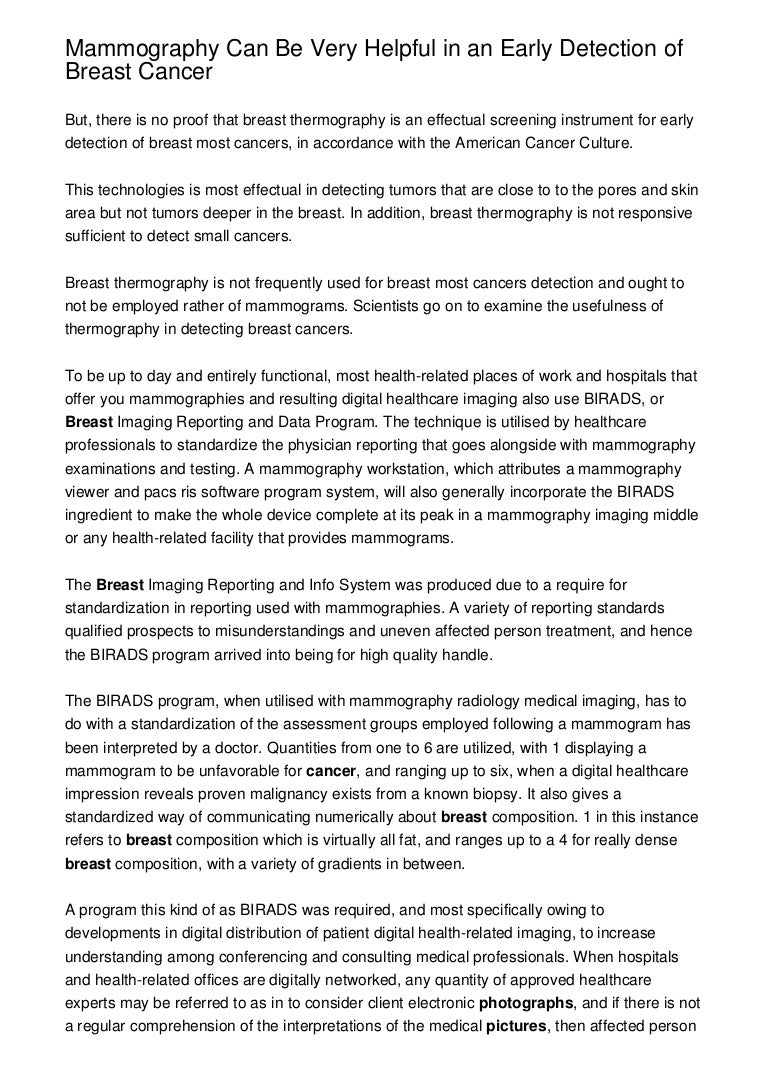 Mammography Can Be Very Helpful in an Early Detection of Breast Cancer

But, there is no proof that breast thermography is an effectual screening instrument for early detection of breast most cancers, in accordance with the American Cancer Culture.

This technologies is most effectual in detecting tumors that are close to to the pores and skin area but not tumors deeper in the breast. In addition, breast thermography is not responsive sufficient to detect small cancers.

Breast thermography is not frequently used for breast most cancers detection and ought to not be employed rather of mammograms. Scientists go on to examine the usefulness of thermography in detecting breast cancers.

To be up to day and entirely functional, most health-related places of work and hospitals that offer you mammographies and resulting digital healthcare imaging also use BIRADS, or Breast Imaging Reporting and Data Program. The technique is utilised by healthcare professionals to standardize the physician reporting that goes alongside with mammography examinations and testing. A mammography workstation, which attributes a mammography viewer and pacs ris software program system, will also generally incorporate the BIRADS ingredient to make the whole device complete at its peak in a mammography imaging middle or any health-related facility that provides mammograms.

The Breast Imaging Reporting and Info System was produced due to a require for standardization in reporting used with mammographies. A variety of reporting standards qualified prospects to misunderstandings and uneven affected person treatment, and hence the BIRADS program arrived into being for high quality handle.

The BIRADS program, when utilised with mammography radiology medical imaging, has to do with a standardization of the assessment groups employed following a mammogram has been interpreted by a doctor. Quantities from one to 6 are utilized, with 1 displaying a mammogram to be unfavorable for cancer, and ranging up to six, when a digital healthcare impression reveals proven malignancy exists from a known biopsy. It also gives a standardized way of communicating numerically about breast composition. 1 in this instance refers to breast composition which is virtually all fat, and ranges up to a 4 for really dense breast composition, with a variety of gradients in between.

A program this kind of as BIRADS was required, and most specifically owing to developments in digital distribution of patient digital health-related imaging, to increase understanding among conferencing and consulting medical professionals. When hospitals and health-related offices are digitally networked, any quantity of approved healthcare experts may be referred to as in to consider client electronic photographs, and if there is not a regular comprehension of the interpretations of the medical pictures, then affected person